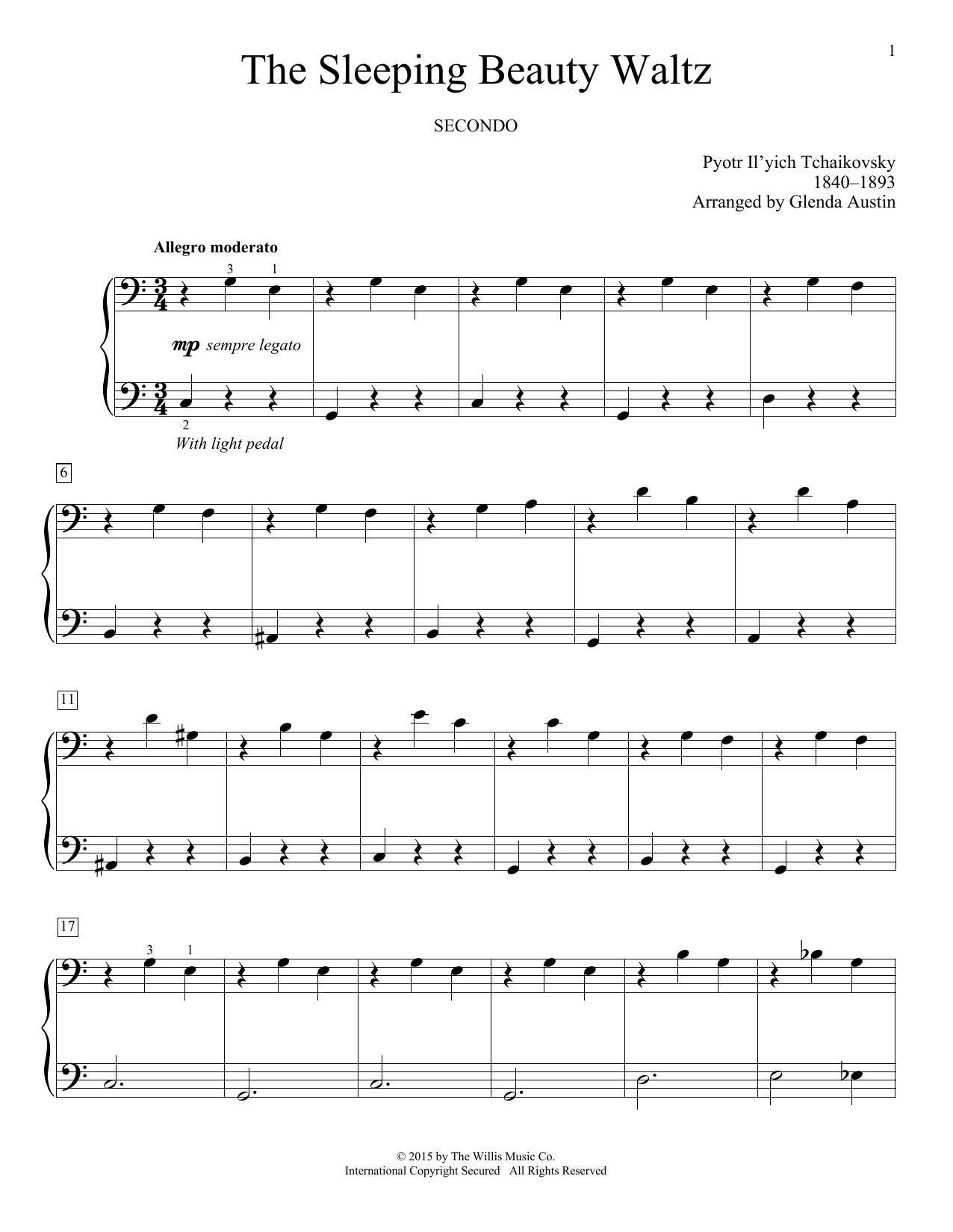 1

The Sleeping Beauty Waltz

SECONDO

Pyotr Il'yich Tchaikovsky
1840–1893
Arranged by Glenda Austin

Allegro moderato

3 1

mp sempre legato

2

With light pedal

6

11

17

3 1

© 2015 by The Willis Music Co.
International Copyright Secured All Rights Reserved